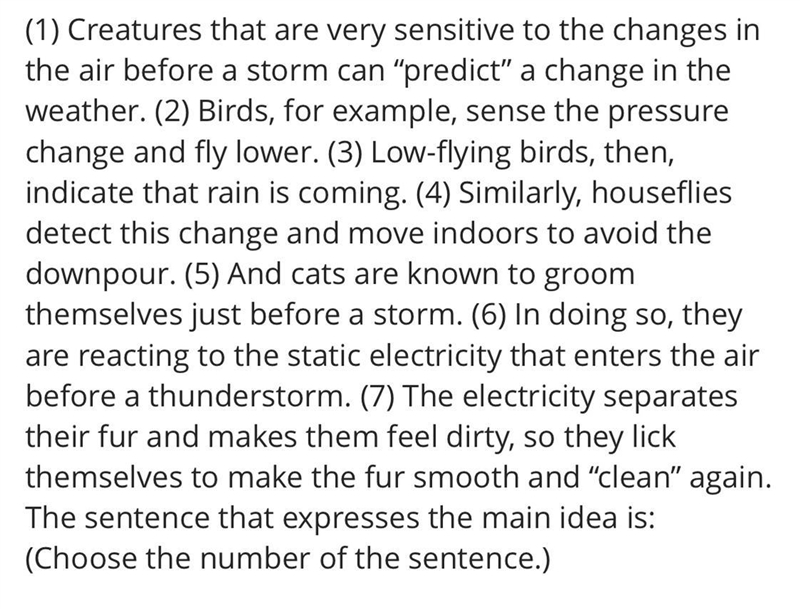 (1) Creatures that are very sensitive to the changes in the air before a storm can “predict” a change in the weather. (2) Birds, for example, sense the pressure change and fly lower. (3) Low-flying birds, then, indicate that rain is coming. (4) Similarly, houseflies detect this change and move indoors to avoid the downpour. (5) And cats are known to groom themselves just before a storm. (6) In doing so, they are reacting to the static electricity that enters the air before a thunderstorm. (7) The electricity separates their fur and makes them feel dirty, so they lick themselves to make the fur smooth and “clean” again.
The sentence that expresses the main idea is:
(Choose the number of the sentence.)